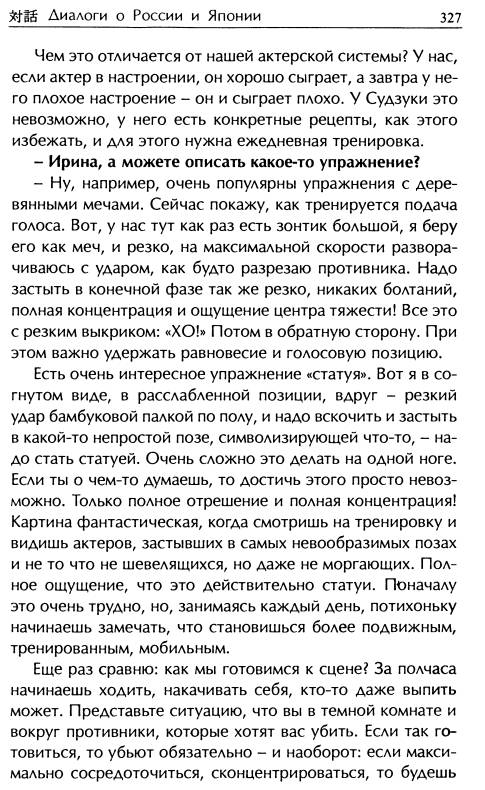 対話 Диалоги о России и Японии 327

Чем это отличается от нашей актерской системы? У нас, если актер в настроении, он хорошо сыграет, а завтра у него плохое настроение – он и сыграет плохо. У Судзуки это невозможно, у него есть конкретные рецепты, как этого избежать, и для этого нужна ежедневная тренировка.

– Ирина, а можете описать какое-то упражнение?

– Ну, например, очень популярны упражнения с деревянными мечами. Сейчас покажу, как тренируется подача голоса. Вот, у нас тут как раз есть зонтик большой, я беру его как меч, и резко, на максимальной скорости разворачиваюсь с ударом, как будто разрезаю противника. Надо застыть в конечной фазе так же резко, никаких болтаний, полная концентрация и ощущение центра тяжести! Все это с резким выкриком: «ХО!» Потом в обратную сторону. При этом важно удержать равновесие и голосовую позицию.

Есть очень интересное упражнение «статуя». Вот я в согнутом виде, в расслабленной позиции, вдруг – резкий удар бамбуковой палкой по полу, и надо вскочить и застыть в какой-то непростой позе, символизирующей что-то, – надо стать статуей. Очень сложно это делать на одной ноге. Если ты о чем-то думаешь, то достичь этого просто невозможно. Только полное отрешение и полная концентрация! Картина фантастическая, когда смотришь на тренировку и видишь актеров, застывших в самых невообразимых позах и не то что не шевелящихся, но даже не моргающих. Полное ощущение, что это действительно статуи. Поначалу это очень трудно, но, занимаясь каждый день, потихоньку начинаешь замечать, что становишься более подвижным, тренированным, мобильным.

Еще раз сравню: как мы готовимся к сцене? За полчаса начинаешь ходить, накачивать себя, кто-то даже выпить может. Представьте ситуацию, что вы в темной комнате и вокруг противники, которые хотят вас убить. Если так готовиться, то убьют обязательно – и наоборот: если максимально сосредоточиться, сконцентрироваться, то будешь